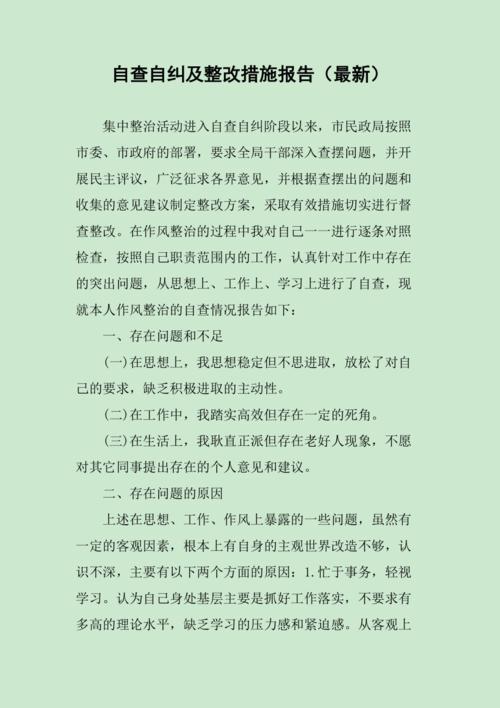 自查自纠及整改措施报告（最新）

集中整治活动进入自查自纠阶段以来，市民政局按照市委、市政府的部署，要求全局干部深入查摆问题，并开展民主评议，广泛征求各界意见，并根据查摆出的问题和收集的意见建议制定整改方案，采取有效措施切实进行督查整改。在作风整治的过程中我对自己一一进行逐条对照检查，按照自己职责范围内的工作，认真针对工作中存在的突出问题，从思想上、工作上、学习上进行了自查，现就本人作风整治的自查情况报告如下：

一、存在问题和不足

(一)在思想上，我思想稳定但不思进取，放松了对自己的要求，缺乏积极进取的主动性。

(二)在工作中，我踏实高效但存在一定的死角。

(三)在生活上，我耿直正派但存在老好人现象，不愿对其它同事提出存在的个人意见和建议。

二、存在问题的原因

上述在思想、工作、作风上暴露的一些问题，虽然有一定的客观因素，根本上有自身的主观世界改造不够，认识不深，主要有以下两个方面的原因：1.忙于事务，轻视学习。认为自己身处基层主要是抓好工作落实，不要求有多高的理论水平，缺乏学习的压力感和紧迫感。从客观上